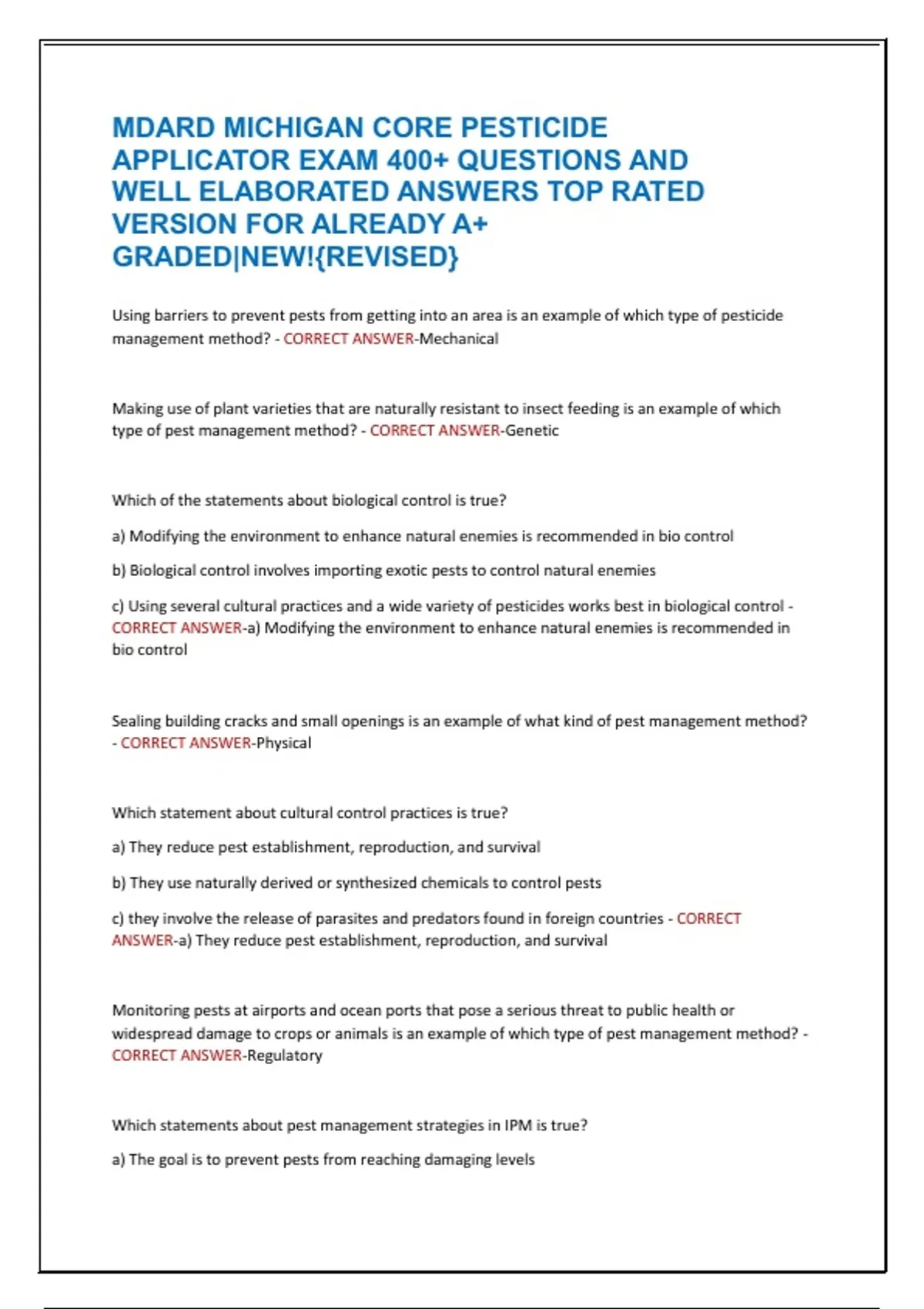 MDARD MICHIGAN CORE PESTICIDE APPLICATOR EXAM 400+ QUESTIONS AND WELL ELABORATED ANSWERS TOP RATED VERSION FOR ALREADY A+ GRADED|NEW!{REVISED}

Using barriers to prevent pests from getting into an area is an example of which type of pesticide management method? - CORRECT ANSWER-Mechanical

Making use of plant varieties that are naturally resistant to insect feeding is an example of which type of pest management method? - CORRECT ANSWER-Genetic

Which of the statements about biological control is true?

a) Modifying the environment to enhance natural enemies is recommended in bio control

b) Biological control involves importing exotic pests to control natural enemies

c) Using several cultural practices and a wide variety of pesticides works best in biological control - CORRECT ANSWER-a) Modifying the environment to enhance natural enemies is recommended in bio control

Sealing building cracks and small openings is an example of what kind of pest management method? - CORRECT ANSWER-Physical

Which statement about cultural control practices is true?

a) They reduce pest establishment, reproduction, and survival

b) They use naturally derived or synthesized chemicals to control pests

c) they involve the release of parasites and predators found in foreign countries - CORRECT ANSWER-a) They reduce pest establishment, reproduction, and survival

Monitoring pests at airports and ocean ports that pose a serious threat to public health or widespread damage to crops or animals is an example of which type of pest management method? - CORRECT ANSWER-Regulatory

Which statements about pest management strategies in IPM is true?

a) The goal is to prevent pests from reaching damaging levels